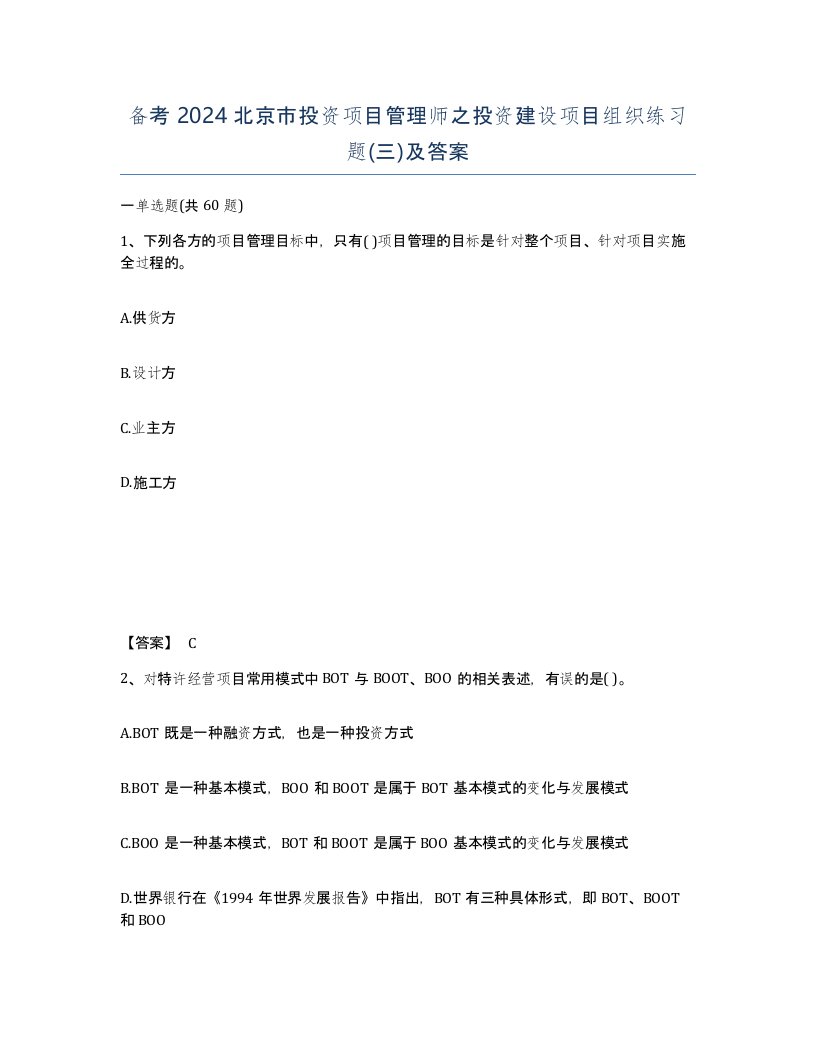 备考 2024 北京市投资项目管理师之投资建设项目组织练习题(三)及答案

一单选题(共 60 题)

1、下列各方的项目管理目标中，只有( )项目管理的目标是针对整个项目、针对项目实施全过程的。

A.供货方

B.设计方

C.业主方

D.施工方

【答案】 C

2、对特许经营项目常用模式中 BOT 与 BOOT、BOO 的相关表述，有误的是( )。

A.BOT 既是一种融资方式，也是一种投资方式

B.BOT 是一种基本模式，BOO 和 BOOT 是属于 BOT 基本模式的变化与发展模式

C.BOO 是一种基本模式，BOT 和 BOOT 是属于 BOO 基本模式的变化与发展模式

D.世界银行在《1994 年世界发展报告》中指出，BOT 有三种具体形式，即 BOT、BOOT 和 BOO